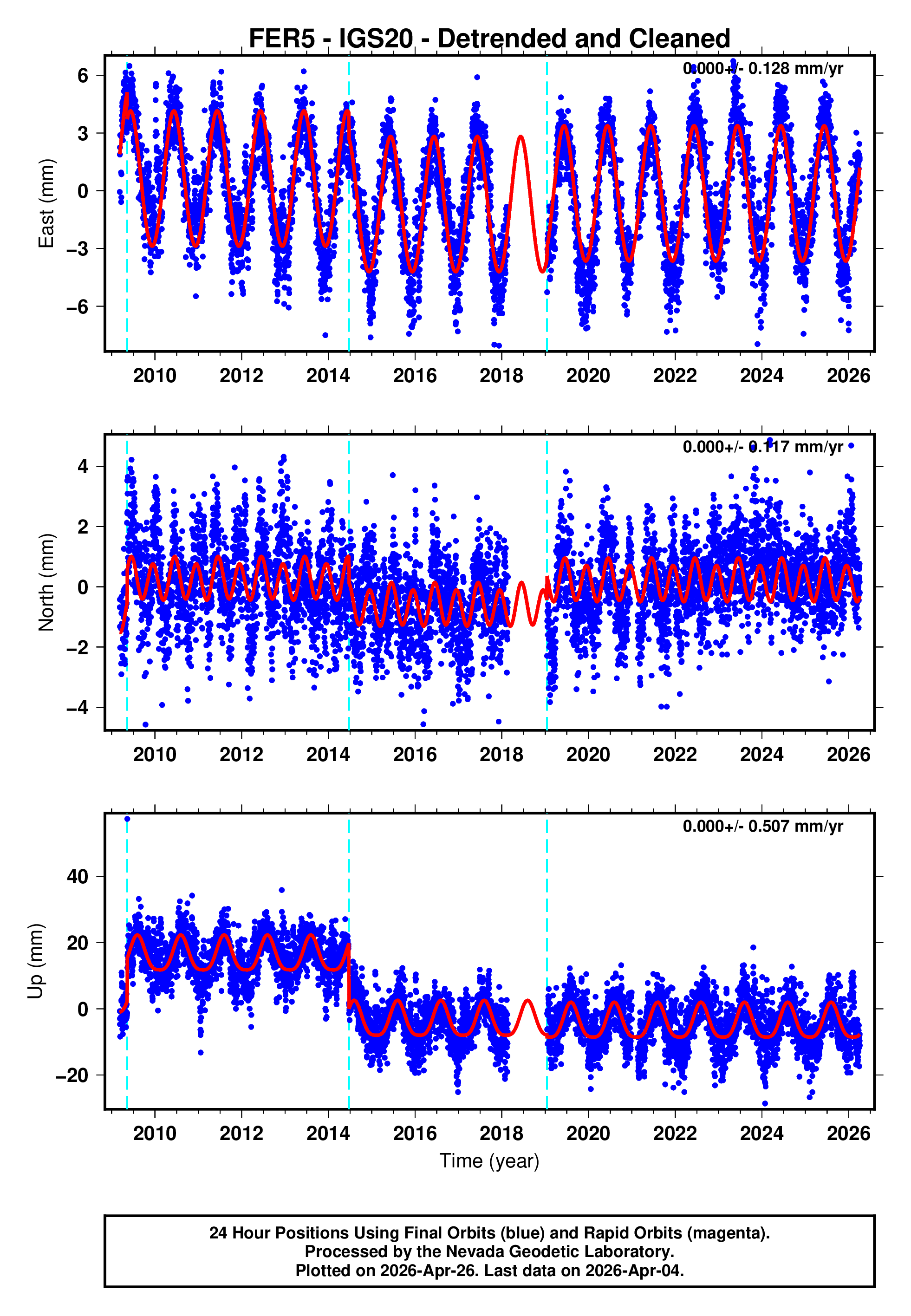 FER5 - IGS20 - Detrended and Cleaned

0.000+/- 0.128 mm/yr

East (mm)

6
3
0
−3
−6

2010 2012 2014 2016 2018 2020 2022 2024 2026

0.000+/- 0.117 mm/yr

North (mm)

4
2
0
−2
−4

2010 2012 2014 2016 2018 2020 2022 2024 2026

0.000+/- 0.507 mm/yr

Up (mm)

40
20
0
−20

2010 2012 2014 2016 2018 2020 2022 2024 2026

Time (year)

24 Hour Positions Using Final Orbits (blue) and Rapid Orbits (magenta).
Processed by the Nevada Geodetic Laboratory.
Plotted on 2026-Apr-26. Last data on 2026-Apr-04.